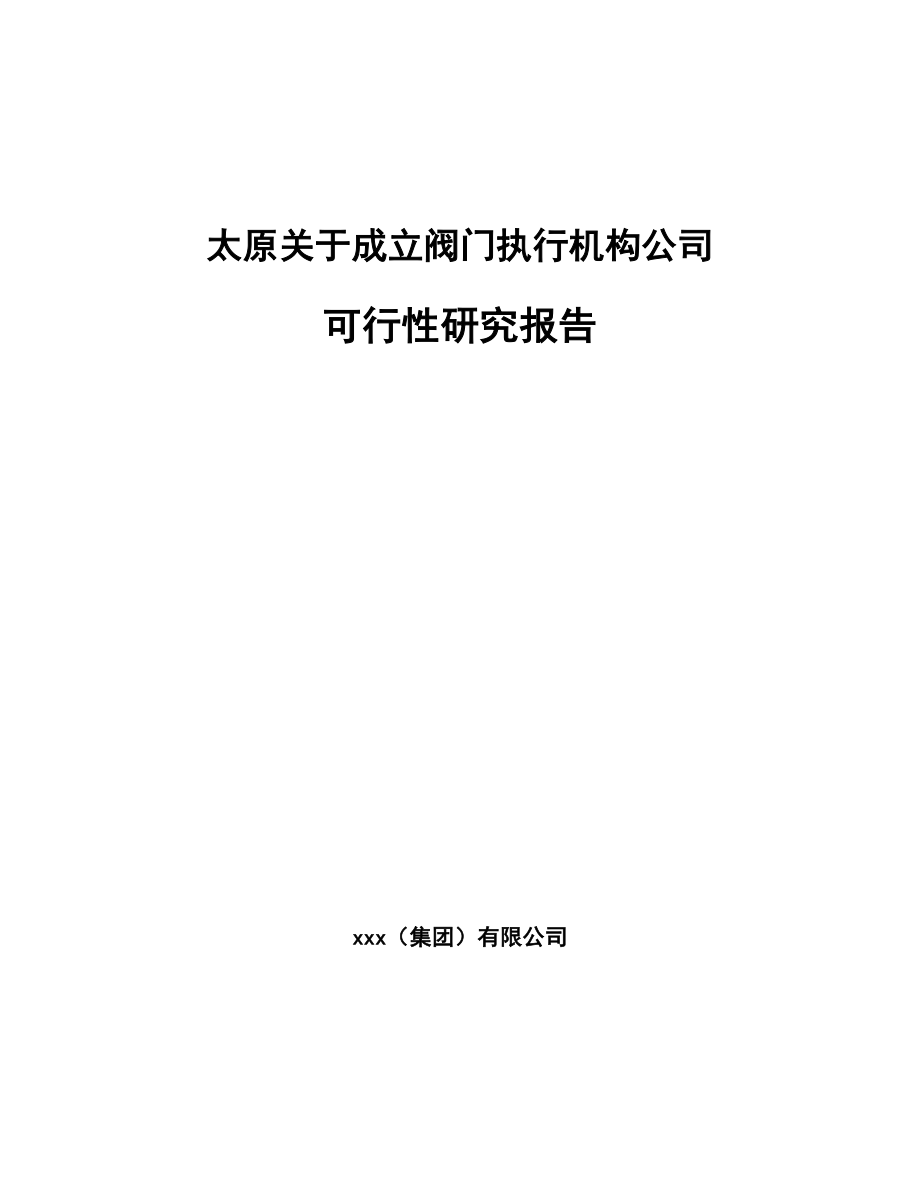 太原关于成立阀门执行机构公司

可行性研究报告

xxx（集团）有限公司